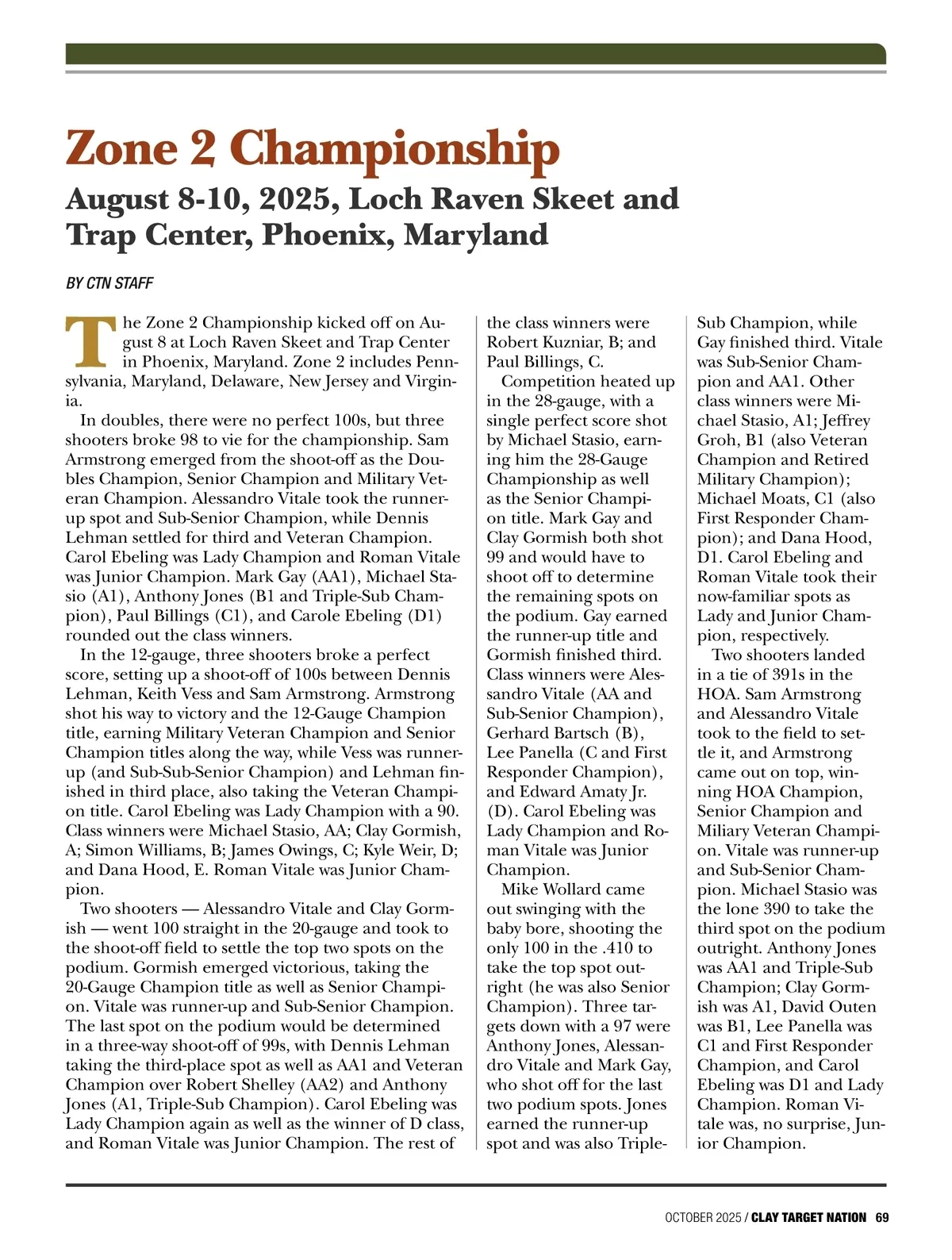 Zone 2 Championship

August 8-10, 2025, Loch Raven Skeet and Trap Center, Phoenix, Maryland

BY CTN STAFF

The Zone 2 Championship kicked off on August 8 at Loch Raven Skeet and Trap Center in Phoenix, Maryland. Zone 2 includes Pennsylvania, Maryland, Delaware, New Jersey and Virginia.

In doubles, there were no perfect 100s, but three shooters broke 98 to vie for the championship. Sam Armstrong emerged from the shoot-off as the Doubles Champion, Senior Champion and Military Veteran Champion. Alessandro Vitale took the runner-up spot and Sub-Senior Champion, while Dennis Lehman settled for third and Veteran Champion. Carol Ebeling was Lady Champion and Roman Vitale was Junior Champion. Mark Gay (AA1), Michael Stasio (A1), Anthony Jones (B1 and Triple-Sub Champion), Paul Billings (C1), and Carole Ebeling (D1) rounded out the class winners.

In the 12-gauge, three shooters broke a perfect score, setting up a shoot-off of 100s between Dennis Lehman, Keith Vess and Sam Armstrong. Armstrong shot his way to victory and the 12-Gauge Champion title, earning Military Veteran Champion and Senior Champion titles along the way, while Vess was runner-up (and Sub-Sub-Senior Champion) and Lehman finished in third place, also taking the Veteran Champion title. Carol Ebeling was Lady Champion with a 90. Class winners were Michael Stasio, AA; Clay Gormish, A; Simon Williams, B; James Owings, C; Kyle Weir, D; and Dana Hood, E. Roman Vitale was Junior Champion.

Two shooters — Alessandro Vitale and Clay Gormish — went 100 straight in the 20-gauge and took to the shoot-off field to settle the top two spots on the podium. Gormish emerged victorious, taking the 20-Gauge Champion title as well as Senior Champion. Vitale was runner-up and Sub-Senior Champion. The last spot on the podium would be determined in a three-way shoot-off of 99s, with Dennis Lehman taking the third-place spot as well as AA1 and Veteran Champion over Robert Shelley (AA2) and Anthony Jones (A1, Triple-Sub Champion). Carol Ebeling was Lady Champion again as well as the winner of D class, and Roman Vitale was Junior Champion. The rest of the class winners were Robert Kuzniar, B; and Paul Billings, C.

Competition heated up in the 28-gauge, with a single perfect score shot by Michael Stasio, earning him the 28-Gauge Championship as well as the Senior Champion title. Mark Gay and Clay Gormish both shot 99 and would have to shoot off to determine the remaining spots on the podium. Gay earned the runner-up title and Gormish finished third. Class winners were Alessandro Vitale (AA and Sub-Senior Champion), Gerhard Bartsch (B), Lee Panella (C and First Responder Champion), and Edward Amaty Jr. (D). Carol Ebeling was Lady Champion and Roman Vitale was Junior Champion.

Mike Wollard came out swinging with the baby bore, shooting the only 100 in the .410 to take the top spot outright (he was also Senior Champion). Three targets down with a 97 were Anthony Jones, Alessandro Vitale and Mark Gay, who shot off for the last two podium spots. Jones earned the runner-up spot and was also Triple-Sub Champion, while Gay finished third. Vitale was Sub-Senior Champion and AA1. Other class winners were Michael Stasio, A1; Jeffrey Groh, B1 (also Veteran Champion and Retired Military Champion); Michael Moats, C1 (also First Responder Champion); and Dana Hood, D1. Carol Ebeling and Roman Vitale took their now-familiar spots as Lady and Junior Champion, respectively.

Two shooters landed in a tie of 391s in the HOA. Sam Armstrong and Alessandro Vitale took to the field to settle it, and Armstrong came out on top, winning HOA Champion, Senior Champion and Miliary Veteran Champion. Vitale was runner-up and Sub-Senior Champion. Michael Stasio was the lone 390 to take the third spot on the podium outright. Anthony Jones was AA1 and Triple-Sub Champion; Clay Gormish was A1, David Outen was B1, Lee Panella was C1 and First Responder Champion, and Carol Ebeling was D1 and Lady Champion. Roman Vitale was, no surprise, Junior Champion.

OCTOBER 2025 / CLAY TARGET NATION 69